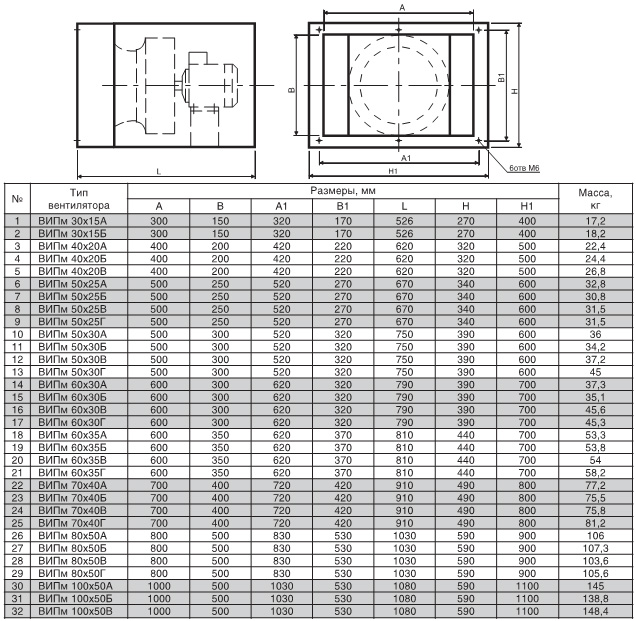 L

A

B

B1

H

A1

H1

6отв М6

| № | Тип вентилятора | Размеры, мм |  |  |  |  |  |  | Масса, кг |
|---|---|---|---|---|---|---|---|---|---|
|  |  | A | B | A1 | B1 | L | H | H1 |  |
| 1 | ВИПм 30х15А | 300 | 150 | 320 | 170 | 526 | 270 | 400 | 17,2 |
| 2 | ВИПм 30х15Б | 300 | 150 | 320 | 170 | 526 | 270 | 400 | 18,2 |
| 3 | ВИПм 40х20А | 400 | 200 | 420 | 220 | 620 | 320 | 500 | 22,4 |
| 4 | ВИПм 40х20Б | 400 | 200 | 420 | 220 | 620 | 320 | 500 | 24,4 |
| 5 | ВИПм 40х20В | 400 | 200 | 420 | 220 | 620 | 320 | 500 | 26,8 |
| 6 | ВИПм 50х25А | 500 | 250 | 520 | 270 | 670 | 340 | 600 | 32,8 |
| 7 | ВИПм 50х25Б | 500 | 250 | 520 | 270 | 670 | 340 | 600 | 30,8 |
| 8 | ВИПм 50х25В | 500 | 250 | 520 | 270 | 670 | 340 | 600 | 31,5 |
| 9 | ВИПм 50х25Г | 500 | 250 | 520 | 270 | 670 | 340 | 600 | 31,5 |
| 10 | ВИПм 50х30А | 500 | 300 | 520 | 320 | 750 | 390 | 600 | 36 |
| 11 | ВИПм 50х30Б | 500 | 300 | 520 | 320 | 750 | 390 | 600 | 34,2 |
| 12 | ВИПм 50х30В | 500 | 300 | 520 | 320 | 750 | 390 | 600 | 37,2 |
| 13 | ВИПм 50х30Г | 500 | 300 | 520 | 320 | 750 | 390 | 600 | 45 |
| 14 | ВИПм 60х30А | 600 | 300 | 620 | 320 | 790 | 390 | 700 | 37,3 |
| 15 | ВИПм 60х30Б | 600 | 300 | 620 | 320 | 790 | 390 | 700 | 35,1 |
| 16 | ВИПм 60х30В | 600 | 300 | 620 | 320 | 790 | 390 | 700 | 45,6 |
| 17 | ВИПм 60х30Г | 600 | 300 | 620 | 320 | 790 | 390 | 700 | 45,3 |
| 18 | ВИПм 60х35А | 600 | 350 | 620 | 370 | 810 | 440 | 700 | 53,3 |
| 19 | ВИПм 60х35Б | 600 | 350 | 620 | 370 | 810 | 440 | 700 | 53,8 |
| 20 | ВИПм 60х35В | 600 | 350 | 620 | 370 | 810 | 440 | 700 | 54 |
| 21 | ВИПм 60х35Г | 600 | 350 | 620 | 370 | 810 | 440 | 700 | 58,2 |
| 22 | ВИПм 70х40А | 700 | 400 | 720 | 420 | 910 | 490 | 800 | 77,2 |
| 23 | ВИПм 70х40Б | 700 | 400 | 720 | 420 | 910 | 490 | 800 | 75,5 |
| 24 | ВИПм 70х40В | 700 | 400 | 720 | 420 | 910 | 490 | 800 | 75,8 |
| 25 | ВИПм 70х40Г | 700 | 400 | 720 | 420 | 910 | 490 | 800 | 81,2 |
| 26 | ВИПм 80х50А | 800 | 500 | 830 | 530 | 1030 | 590 | 900 | 106 |
| 27 | ВИПм 80х50Б | 800 | 500 | 830 | 530 | 1030 | 590 | 900 | 107,3 |
| 28 | ВИПм 80х50В | 800 | 500 | 830 | 530 | 1030 | 590 | 900 | 103,6 |
| 29 | ВИПм 80х50Г | 800 | 500 | 830 | 530 | 1030 | 590 | 900 | 105,6 |
| 30 | ВИПм 100х50А | 1000 | 500 | 1030 | 530 | 1080 | 590 | 1100 | 145 |
| 31 | ВИПм 100х50Б | 1000 | 500 | 1030 | 530 | 1080 | 590 | 1100 | 138,8 |
| 32 | ВИПм 100х50В | 1000 | 500 | 1030 | 530 | 1080 | 590 | 1100 | 148,4 |